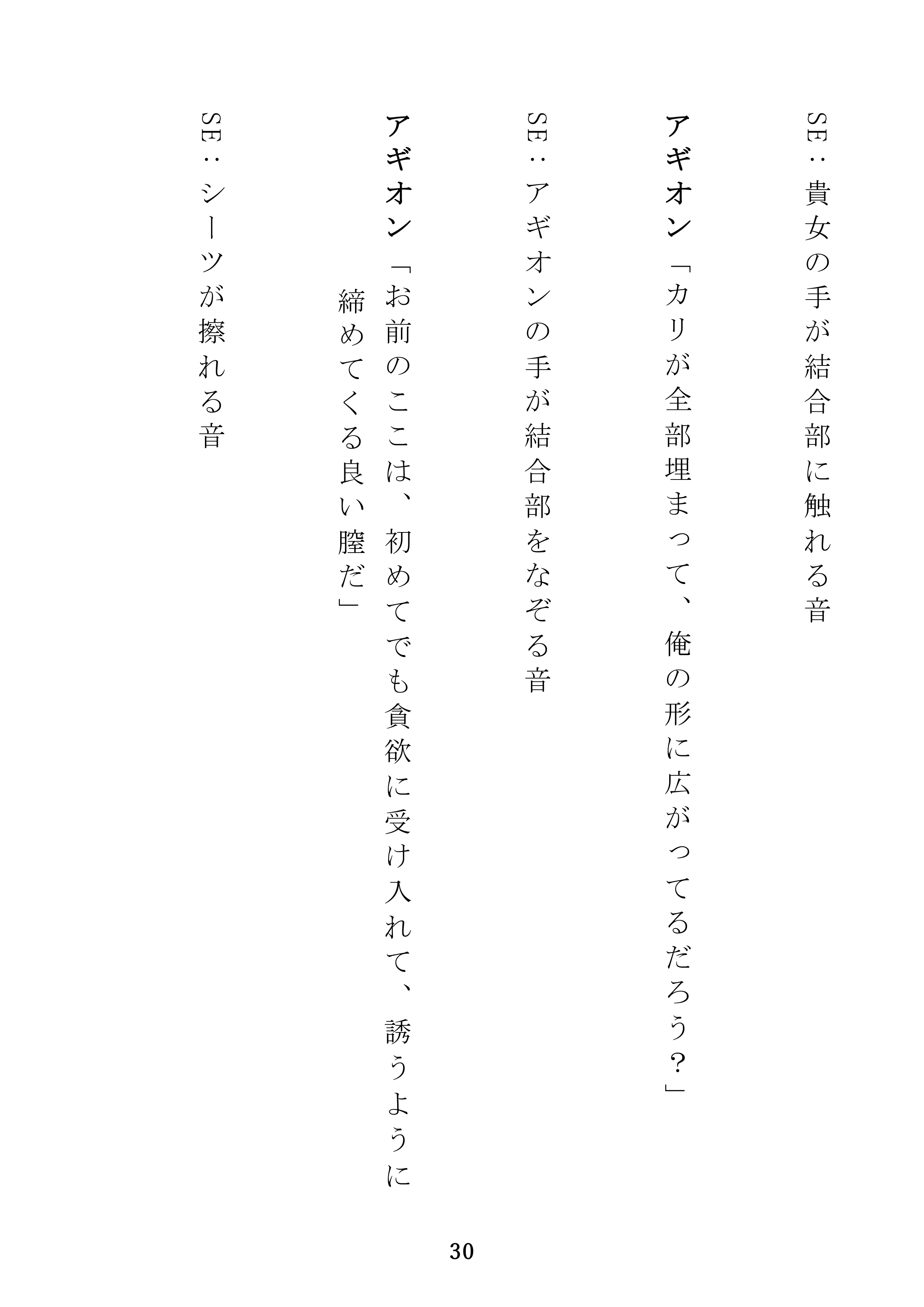 SE：貴女の手が結合部に触れる音

アギオン「カリが全部埋まって、俺の形に広がってるだろう？」

SE：アギオンの手が結合部をなぞる音

アギオン「お前のここは、初めてでも貪欲に受け入れて、誘うように締めてくる良い膣だ」

SE：シーツが擦れる音

30